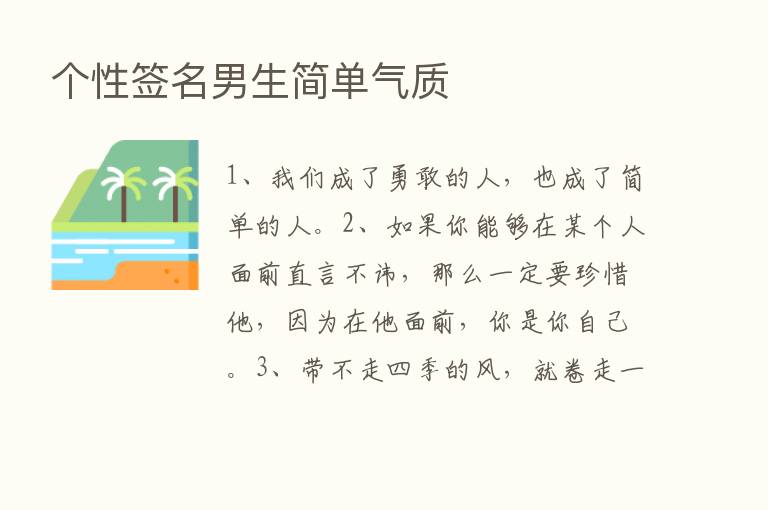 个性签名男生简单气质

1、我们成了勇敢的人，也成了简单的人。2、如果你能够在某个人面前直言不讳，那么一定要珍惜他，因为在他面前，你是你自己。3、带不走四季的风，就卷走一